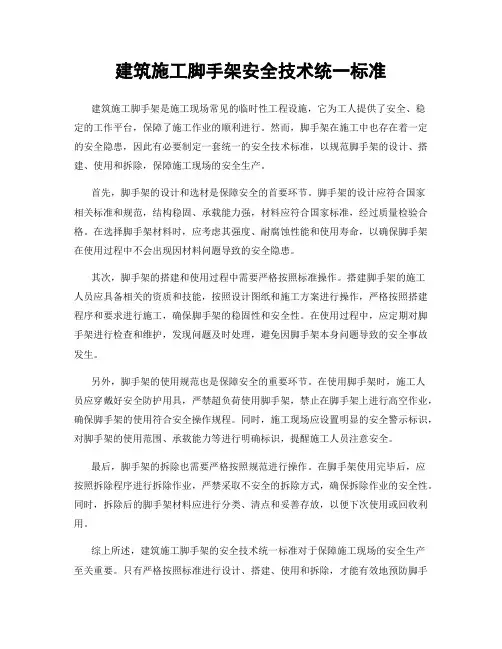 建筑施工脚手架安全技术统一标准

建筑施工脚手架是施工现场常见的临时性工程设施，它为工人提供了安全、稳定的工作平台，保障了施工作业的顺利进行。然而，脚手架在施工中也存在着一定的安全隐患，因此有必要制定一套统一的安全技术标准，以规范脚手架的设计、搭建、使用和拆除，保障施工现场的安全生产。

首先，脚手架的设计和选材是保障安全的首要环节。脚手架的设计应符合国家相关标准和规范，结构稳固、承载能力强，材料应符合国家标准，经过质量检验合格。在选择脚手架材料时，应考虑其强度、耐腐蚀性能和使用寿命，以确保脚手架在使用过程中不会出现因材料问题导致的安全隐患。

其次，脚手架的搭建和使用过程中需要严格按照标准操作。搭建脚手架的施工人员应具备相关的资质和技能，按照设计图纸和施工方案进行操作，严格按照搭建程序和要求进行施工，确保脚手架的稳固性和安全性。在使用过程中，应定期对脚手架进行检查和维护，发现问题及时处理，避免因脚手架本身问题导致的安全事故发生。

另外，脚手架的使用规范也是保障安全的重要环节。在使用脚手架时，施工人员应穿戴好安全防护用具，严禁超负荷使用脚手架，禁止在脚手架上进行高空作业，确保脚手架的使用符合安全操作规程。同时，施工现场应设置明显的安全警示标识，对脚手架的使用范围、承载能力等进行明确标识，提醒施工人员注意安全。

最后，脚手架的拆除也需要严格按照规范进行操作。在脚手架使用完毕后，应按照拆除程序进行拆除作业，严禁采取不安全的拆除方式，确保拆除作业的安全性。同时，拆除后的脚手架材料应进行分类、清点和妥善存放，以便下次使用或回收利用。

综上所述，建筑施工脚手架的安全技术统一标准对于保障施工现场的安全生产至关重要。只有严格按照标准进行设计、搭建、使用和拆除，才能有效地预防脚手